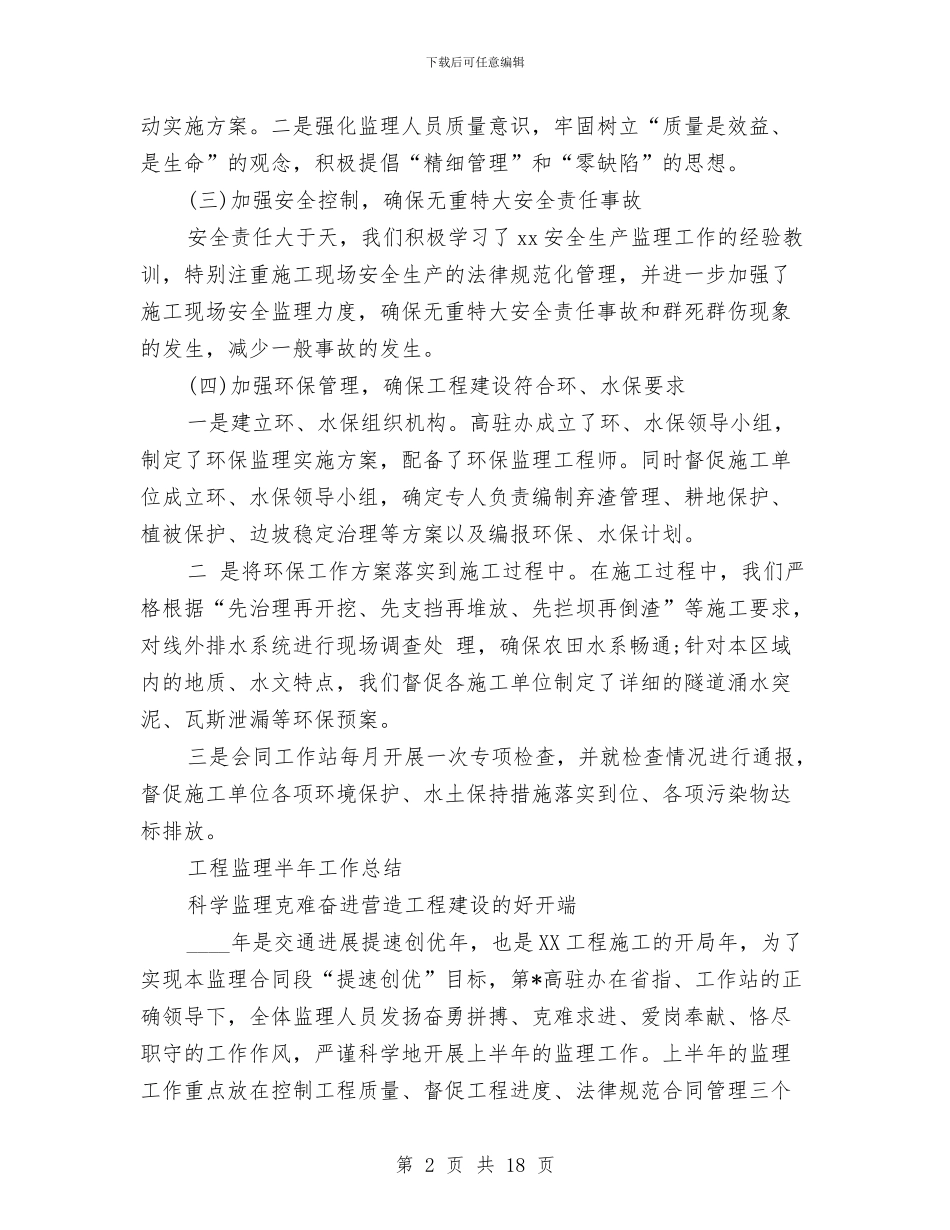 下载后可任意编辑

动实施方案。二是强化监理人员质量意识，牢固树立“质量是效益、是生命”的观念，积极提倡“精细管理”和“零缺陷”的思想。

(三)加强安全控制，确保无重特大安全责任事故

安全责任大于天，我们积极学习了xx安全生产监理工作的经验教训，特别注重施工现场安全生产的法律规范化管理，并进一步加强了施工现场安全监理力度，确保无重特大安全责任事故和群死群伤现象的发生，减少一般事故的发生。

(四)加强环保管理，确保工程建设符合环、水保要求

一是建立环、水保组织机构。高驻办成立了环、水保领导小组，制定了环保监理实施方案，配备了环保监理工程师。同时督促施工单位成立环、水保领导小组，确定专人负责编制弃渣管理、耕地保护、植被保护、边坡稳定治理等方案以及编报环保、水保计划。

二 是将环保工作方案落实到施工过程中。在施工过程中，我们严格根据“先治理再开挖、先支挡再堆放、先拦坝再倒渣”等施工要求，对线外排水系统进行现场调查处 理，确保农田水系畅通;针对本区域内的地质、水文特点，我们督促各施工单位制定了详细的隧道涌水突泥、瓦斯泄漏等环保预案。

三是会同工作站每月开展一次专项检查，并就检查情况进行通报，督促施工单位各项环境保护、水土保持措施落实到位、各项污染物达标排放。

工程监理半年工作总结

科学监理克难奋进营造工程建设的好开端

____年是交通进展提速创优年，也是XX工程施工的开局年，为了实现本监理合同段“提速创优”目标，第*高驻办在省指、工作站的正确领导下，全体监理人员发扬奋勇拼搏、克难求进、爱岗奉献、恪尽职守的工作作风，严谨科学地开展上半年的监理工作。上半年的监理工作重点放在控制工程质量、督促工程进度、法律规范合同管理三个

第 2 页 共 18 页